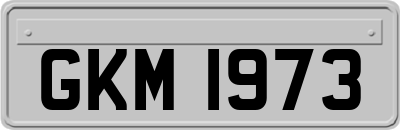 GKM 1973